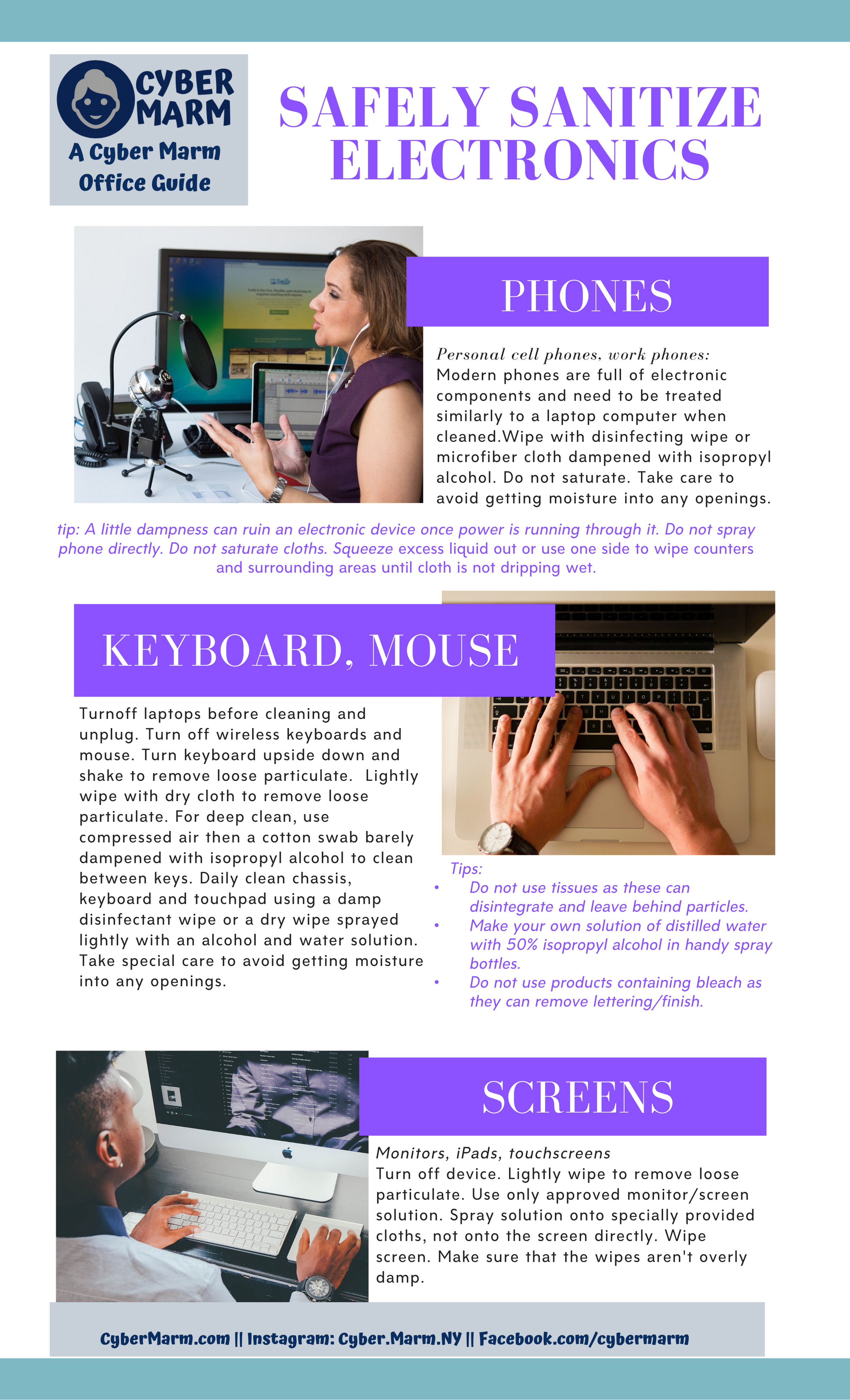 CYBER MARM

A Cyber Marm Office Guide

SAFELY SANITIZE ELECTRONICS

PHONES

Personal cell phones, work phones:
Modern phones are full of electronic components and need to be treated similarly to a laptop computer when cleaned.Wipe with disinfecting wipe or microfiber cloth dampened with isopropyl alcohol. Do not saturate. Take care to avoid getting moisture into any openings.

tip: A little dampness can ruin an electronic device once power is running through it. Do not spray phone directly. Do not saturate cloths. Squeeze excess liquid out or use one side to wipe counters and surrounding areas until cloth is not dripping wet.

KEYBOARD, MOUSE

Turnoff laptops before cleaning and unplug. Turn off wireless keyboards and mouse. Turn keyboard upside down and shake to remove loose particulate. Lightly wipe with dry cloth to remove loose particulate. For deep clean, use compressed air then a cotton swab barely dampened with isopropyl alcohol to clean between keys. Daily clean chassis, keyboard and touchpad using a damp disinfectant wipe or a dry wipe sprayed lightly with an alcohol and water solution. Take special care to avoid getting moisture into any openings.

Tips:
• Do not use tissues as these can disintegrate and leave behind particles.
• Make your own solution of distilled water with 50% isopropyl alcohol in handy spray bottles.
• Do not use products containing bleach as they can remove lettering/finish.

SCREENS

Monitors, iPads, touchscreens
Turn off device. Lightly wipe to remove loose particulate. Use only approved monitor/screen solution. Spray solution onto specially provided cloths, not onto the screen directly. Wipe screen. Make sure that the wipes aren't overly damp.

CyberMarm.com || Instagram: Cyber.Marm.NY || Facebook.com/cybermarm